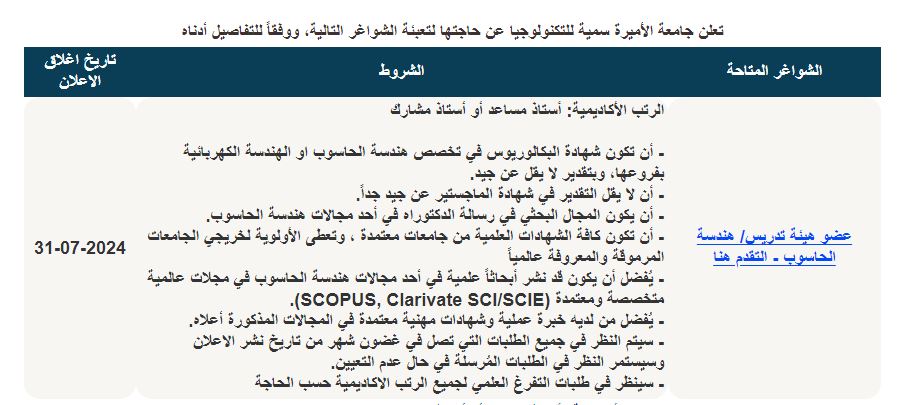 تعلن جامعة الأميرة سمية للتكنولوجيا عن حاجتها لتعبئة الشواغر التالية، ووفقاً للتفاصيل أدناه

| الشواغر المتاحة | الشروط | تاريخ اغلاق الاعلان |
|---|---|---|
| عضو هيئة تدريس/ هندسة الحاسوب - التقدم هنا | الرتب الأكاديمية: أستاذ مساعد أو أستاذ مشارك<br><br>- أن تكون شهادة البكالوريوس في تخصص هندسة الحاسوب او الهندسة الكهربائية بفروعها، وبتقدير لا يقل عن جيد.<br>- أن لا يقل التقدير في شهادة الماجستير عن جيد جداً.<br>- أن يكون المجال البحثي في رسالة الدكتوراه في أحد مجالات هندسة الحاسوب.<br>- أن تكون كافة الشهادات العلمية من جامعات معتمدة ، وتعطى الأولوية لخريجي الجامعات المرموقة والمعروفة عالمياً<br>- يُفضل أن يكون قد نشر أبحاثاً علمية في أحد مجالات هندسة الحاسوب في مجلات عالمية متخصصة ومعتمدة (SCOPUS, Clarivate SCI/SCIE).<br>- يُفضل من لديه خبرة عملية وشهادات مهنية معتمدة في المجالات المذكورة أعلاه.<br>- سيتم النظر في جميع الطلبات التي تصل في غضون شهر من تاريخ نشر الاعلان وسيستمر النظر في الطلبات المُرسلة في حال عدم التعيين.<br>- سينظر في طلبات التفرغ العلمي لجميع الرتب الاكاديمية حسب الحاجة | 31-07-2024 |